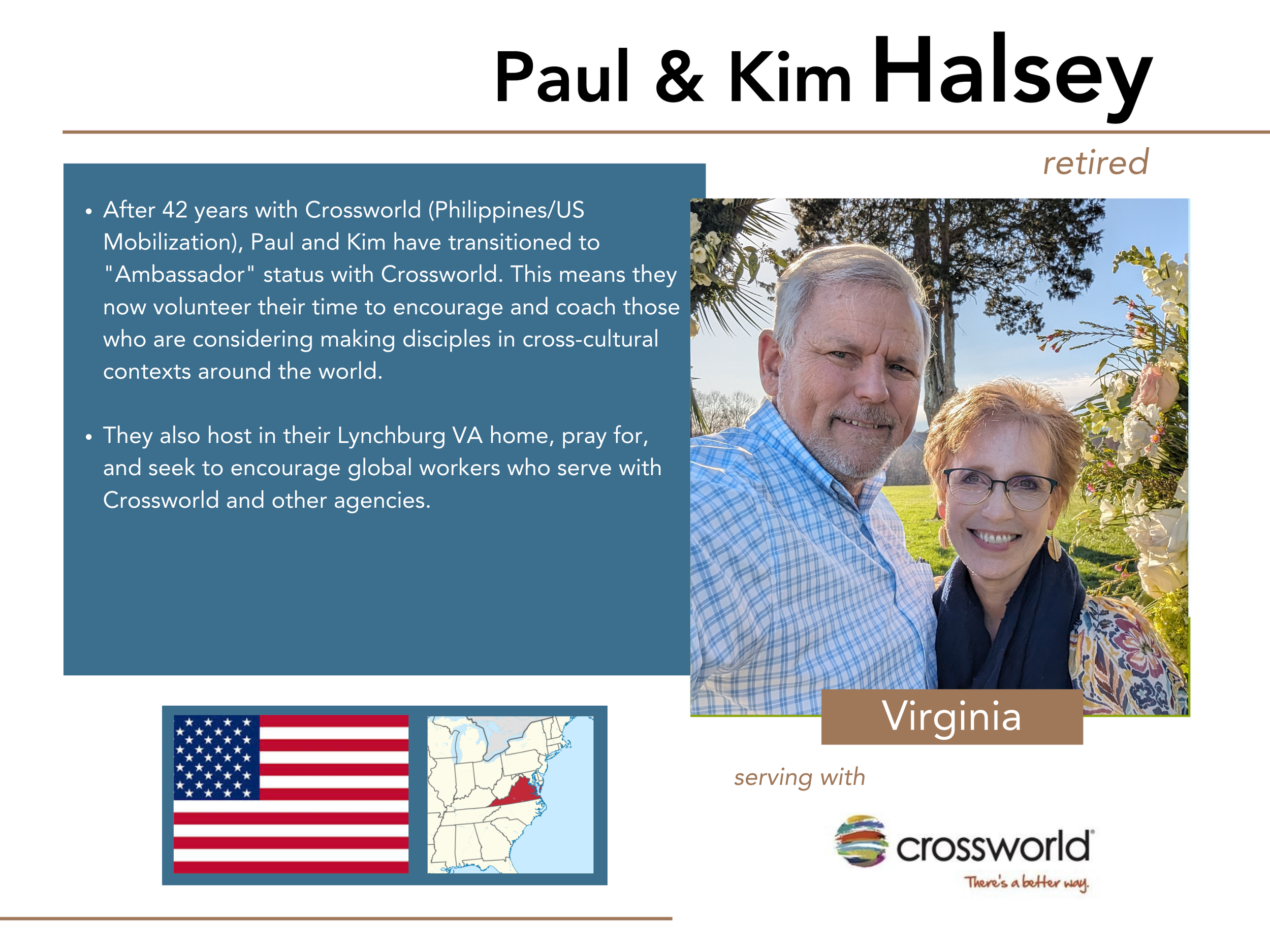 Paul & Kim Halsey

retired

• After 42 years with Crossworld (Philippines/US Mobilization), Paul and Kim have transitioned to "Ambassador" status with Crossworld. This means they now volunteer their time to encourage and coach those who are considering making disciples in cross-cultural contexts around the world.

• They also host in their Lynchburg VA home, pray for, and seek to encourage global workers who serve with Crossworld and other agencies.

Virginia

serving with

crossworld®
There's a better way.